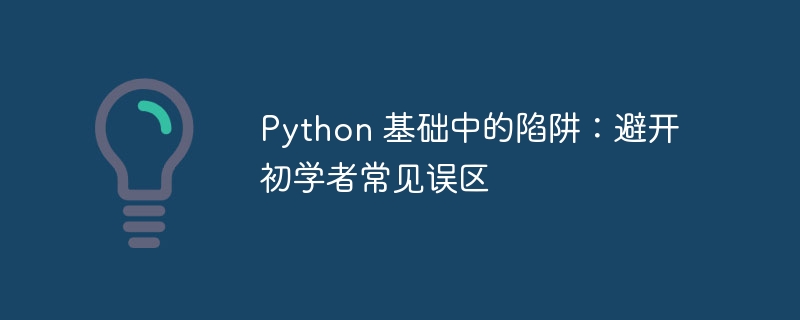 Python 基础中的陷阱：避开初学者常见误区